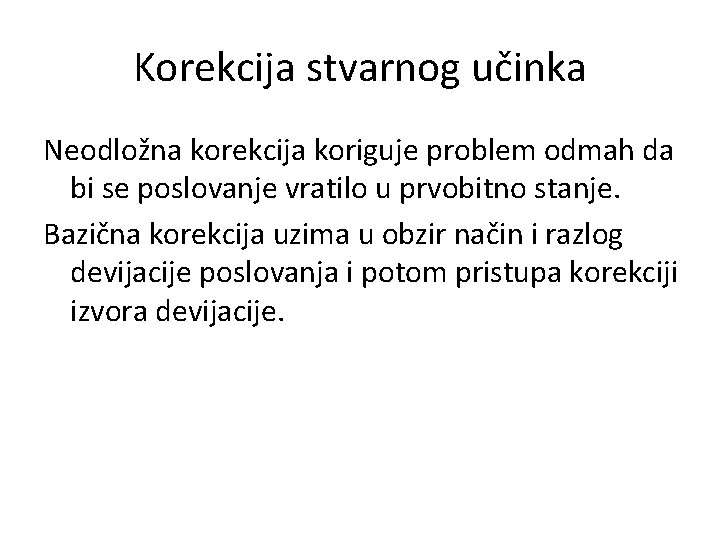 Korekcija stvarnog učinka

Neodložna korekcija koriguje problem odmah da bi se poslovanje vratilo u prvobitno stanje.

Bazična korekcija uzima u obzir način i razlog devijacije poslovanja i potom pristupa korekciji izvora devijacije.